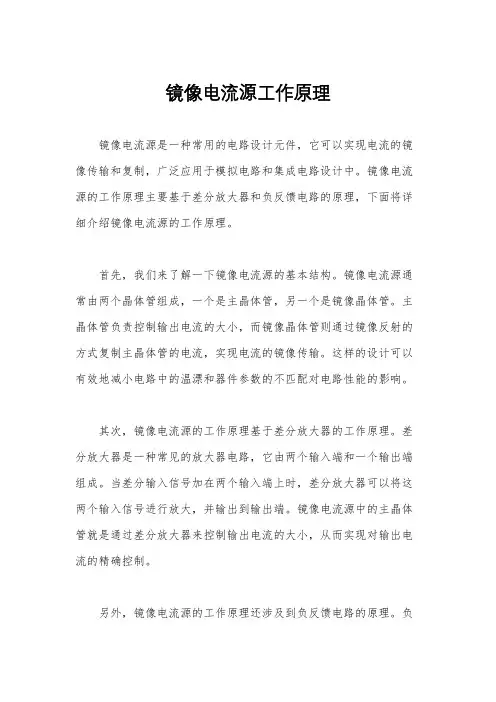 镜像电流源工作原理

镜像电流源是一种常用的电路设计元件，它可以实现电流的镜像传输和复制，广泛应用于模拟电路和集成电路设计中。镜像电流源的工作原理主要基于差分放大器和负反馈电路的原理，下面将详细介绍镜像电流源的工作原理。

首先，我们来了解一下镜像电流源的基本结构。镜像电流源通常由两个晶体管组成，一个是主晶体管，另一个是镜像晶体管。主晶体管负责控制输出电流的大小，而镜像晶体管则通过镜像反射的方式复制主晶体管的电流，实现电流的镜像传输。这样的设计可以有效地减小电路中的温漂和器件参数的不匹配对电路性能的影响。

其次，镜像电流源的工作原理基于差分放大器的工作原理。差分放大器是一种常见的放大器电路，它由两个输入端和一个输出端组成。当差分输入信号加在两个输入端上时，差分放大器可以将这两个输入信号进行放大，并输出到输出端。镜像电流源中的主晶体管就是通过差分放大器来控制输出电流的大小，从而实现对输出电流的精确控制。

另外，镜像电流源的工作原理还涉及到负反馈电路的原理。负